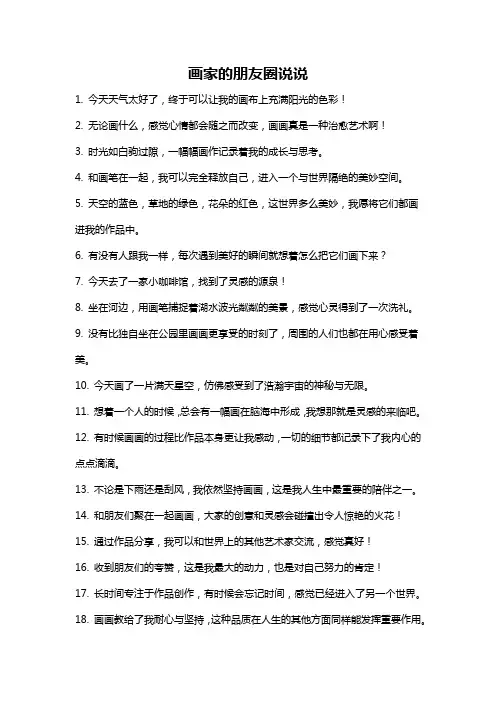 画家的朋友圈说说

1. 今天天气太好了，终于可以让我的画布上充满阳光的色彩！

2. 无论画什么，感觉心情都会随之而改变，画画真是一种治愈艺术啊！

3. 时光如白驹过隙，一幅幅画作记录着我的成长与思考。

4. 和画笔在一起，我可以完全释放自己，进入一个与世界隔绝的美妙空间。

5. 天空的蓝色，草地的绿色，花朵的红色，这世界多么美妙，我愿将它们都画进我的作品中。

6. 有没有人跟我一样，每次遇到美好的瞬间就想着怎么把它们画下来？

7. 今天去了一家小咖啡馆，找到了灵感的源泉！

8. 坐在河边，用画笔捕捉着湖水波光粼粼的美景，感觉心灵得到了一次洗礼。

9. 没有比独自坐在公园里画画更享受的时刻了，周围的人们也都在用心感受着美。

10. 今天画了一片满天星空，仿佛感受到了浩瀚宇宙的神秘与无限。

11. 想着一个人的时候，总会有一幅画在脑海中形成，我想那就是灵感的来临吧。

12. 有时候画画的过程比作品本身更让我感动，一切的细节都记录下了我内心的点点滴滴。

13. 不论是下雨还是刮风，我依然坚持画画，这是我人生中最重要的陪伴之一。

14. 和朋友们聚在一起画画，大家的创意和灵感会碰撞出令人惊艳的火花！

15. 通过作品分享，我可以和世界上的其他艺术家交流，感觉真好！

16. 收到朋友们的夸赞，这是我最大的动力，也是对自己努力的肯定！

17. 长时间专注于作品创作，有时候会忘记时间，感觉已经进入了另一个世界。

18. 画画教给了我耐心与坚持，这种品质在人生的其他方面同样能发挥重要作用。